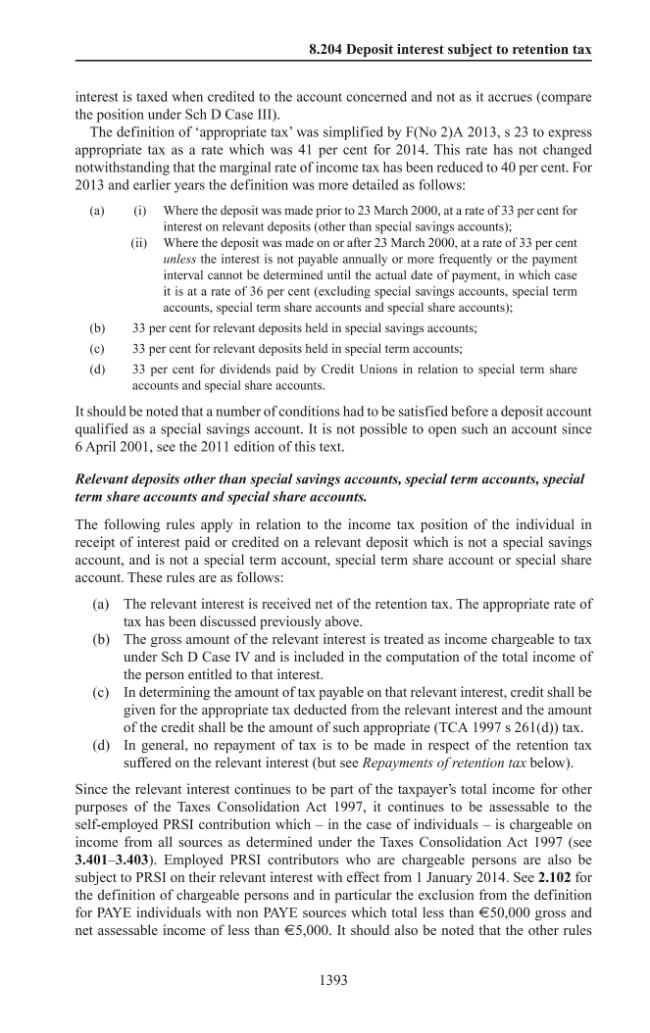 8.204 Deposit interest subject to retention tax

interest is taxed when credited to the account concerned and not as it accrues (compare the position under Sch D Case III).

The definition of 'appropriate tax' was simplified by F(No 2)A 2013, s 23 to express appropriate tax as a rate which was 41 per cent for 2014. This rate has not changed notwithstanding that the marginal rate of income tax has been reduced to 40 per cent. For 2013 and earlier years the definition was more detailed as follows:

(a) (i) Where the deposit was made prior to 23 March 2000, at a rate of 33 per cent for interest on relevant deposits (other than special savings accounts);
(ii) Where the deposit was made on or after 23 March 2000, at a rate of 33 per cent unless the interest is not payable annually or more frequently or the payment interval cannot be determined until the actual date of payment, in which case it is at a rate of 36 per cent (excluding special savings accounts, special term accounts, special term share accounts and special share accounts);
(b) 33 per cent for relevant deposits held in special savings accounts;
(c) 33 per cent for relevant deposits held in special term accounts;
(d) 33 per cent for dividends paid by Credit Unions in relation to special term share accounts and special share accounts.

It should be noted that a number of conditions had to be satisfied before a deposit account qualified as a special savings account. It is not possible to open such an account since 6 April 2001, see the 2011 edition of this text.

Relevant deposits other than special savings accounts, special term accounts, special term share accounts and special share accounts.

The following rules apply in relation to the income tax position of the individual in receipt of interest paid or credited on a relevant deposit which is not a special savings account, and is not a special term account, special term share account or special share account. These rules are as follows:

(a) The relevant interest is received net of the retention tax. The appropriate rate of tax has been discussed previously above.
(b) The gross amount of the relevant interest is treated as income chargeable to tax under Sch D Case IV and is included in the computation of the total income of the person entitled to that interest.
(c) In determining the amount of tax payable on that relevant interest, credit shall be given for the appropriate tax deducted from the relevant interest and the amount of the credit shall be the amount of such appropriate (TCA 1997 s 261(d)) tax.
(d) In general, no repayment of tax is to be made in respect of the retention tax suffered on the relevant interest (but see Repayments of retention tax below).

Since the relevant interest continues to be part of the taxpayer's total income for other purposes of the Taxes Consolidation Act 1997, it continues to be assessable to the self-employed PRSI contribution which – in the case of individuals – is chargeable on income from all sources as determined under the Taxes Consolidation Act 1997 (see 3.401–3.403). Employed PRSI contributors who are chargeable persons are also be subject to PRSI on their relevant interest with effect from 1 January 2014. See 2.102 for the definition of chargeable persons and in particular the exclusion from the definition for PAYE individuals with non PAYE sources which total less than €50,000 gross and net assessable income of less than €5,000. It should also be noted that the other rules

1393